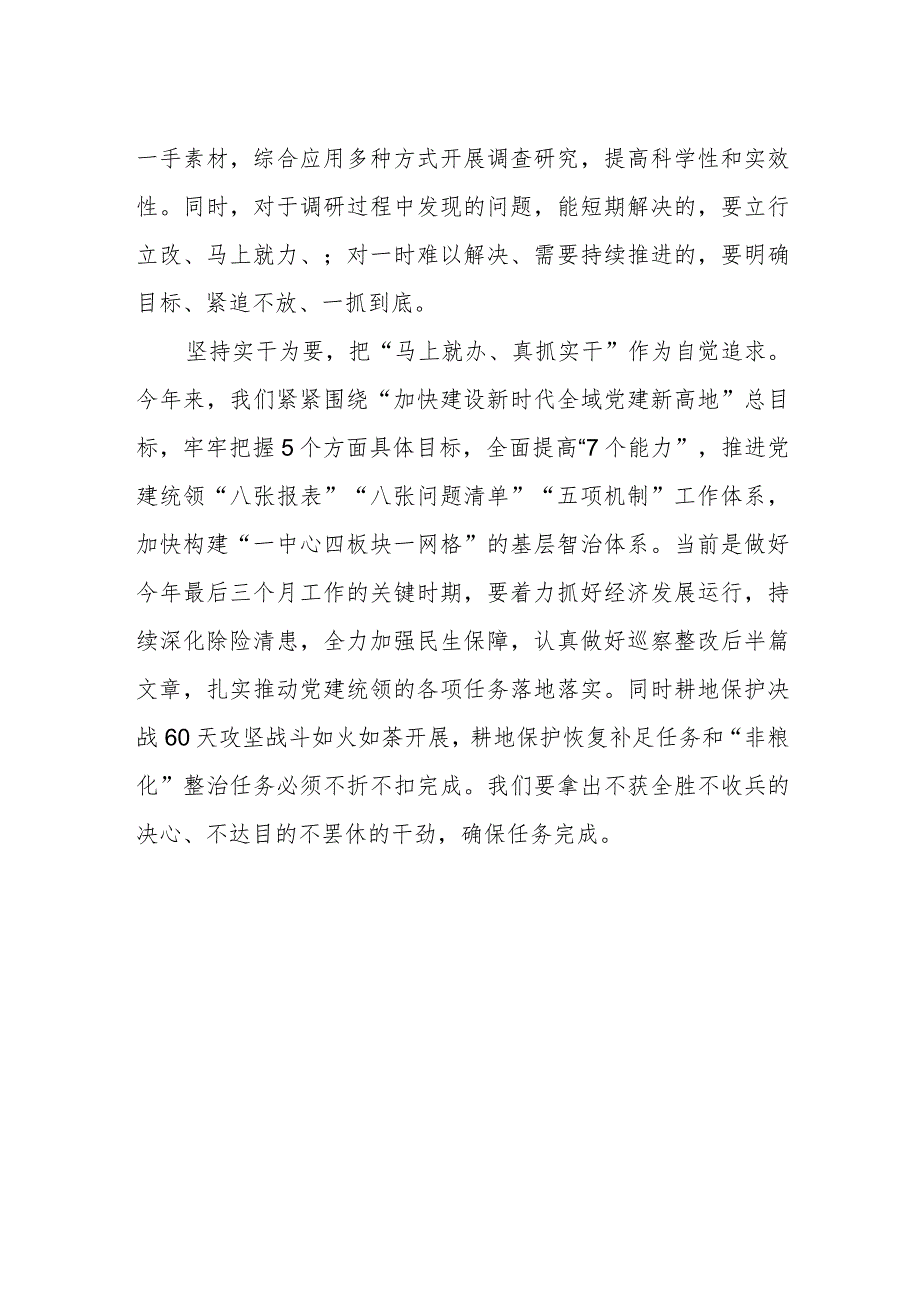 一手素材，综合应用多种方式开展调查研究，提高科学性和实效性。同时，对于调研过程中发现的问题，能短期解决的，要立行立改、马上就力、；对一时难以解决、需要持续推进的，要明确目标、紧追不放、一抓到底。

坚持实干为要，把“马上就办、真抓实干”作为自觉追求。今年来，我们紧紧围绕“加快建设新时代全域党建新高地”总目标，牢牢把握5个方面具体目标，全面提高“7个能力”，推进党建统领“八张报表”“八张问题清单”“五项机制”工作体系，加快构建“一中心四板块一网格”的基层智治体系。当前是做好今年最后三个月工作的关键时期，要着力抓好经济发展运行，持续深化除险清患，全力加强民生保障，认真做好巡察整改后半篇文章，扎实推动党建统领的各项任务落地落实。同时耕地保护决战60天攻坚战斗如火如荼开展，耕地保护恢复补足任务和“非粮化”整治任务必须不折不扣完成。我们要拿出不获全胜不收兵的决心、不达目的不罢休的干劲，确保任务完成。